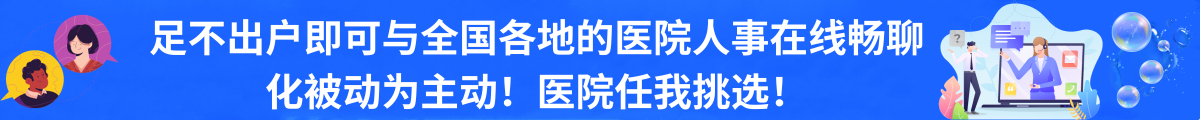 足不出户即可与全国各地的医院人事在线畅聊
化被动为主动！医院任我挑选！